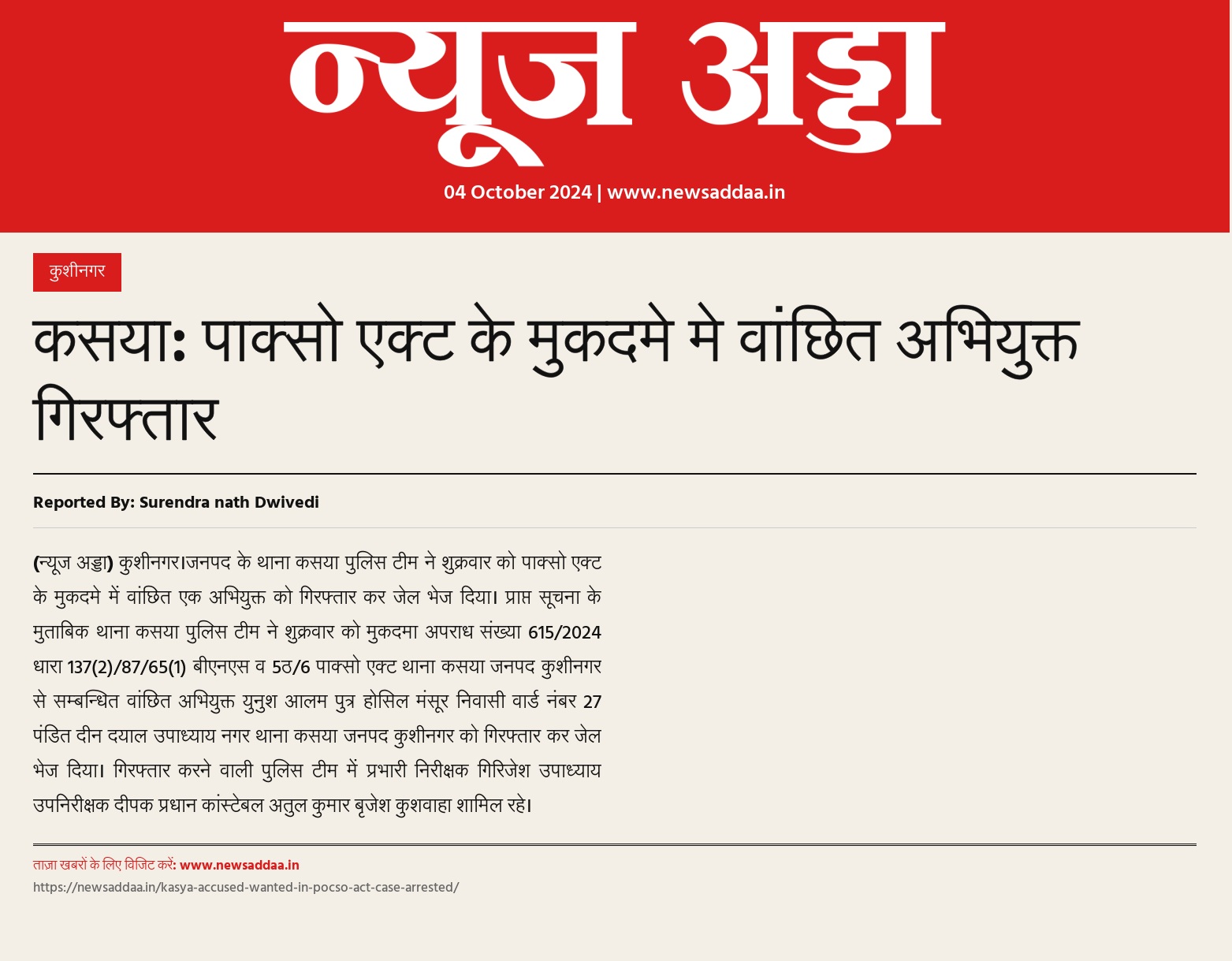 न्यूज अड्डा

04 October 2024 | www.newsaddaa.in

कुशीनगर

कसया: पाक्सो एक्ट के मुकदमे मे वांछित अभियुक्त गिरफ्तार

Reported By: Surendra nath Dwivedi

(न्यूज अड्डा) कुशीनगर।जनपद के थाना कसया पुलिस टीम ने शुक्रवार को पाक्सो एक्ट के मुकदमे में वांछित एक अभियुक्त को गिरफ्तार कर जेल भेज दिया। प्राप्त सूचना के मुताबिक थाना कसया पुलिस टीम ने शुक्रवार को मुकदमा अपराध संख्या 615/2024 धारा 137(2)/87/65(1) बीएनएस व 5ठ/6 पाक्सो एक्ट थाना कसया जनपद कुशीनगर से सम्बन्धित वांछित अभियुक्त युनुश आलम पुत्र होसिल मंसूर निवासी वार्ड नंबर 27 पंडित दीन दयाल उपाध्याय नगर थाना कसया जनपद कुशीनगर को गिरफ्तार कर जेल भेज दिया। गिरफ्तार करने वाली पुलिस टीम में प्रभारी निरीक्षक गिरिजेश उपाध्याय उपनिरीक्षक दीपक प्रधान कांस्टेबल अतुल कुमार बृजेश कुशवाहा शामिल रहे।

ताज़ा खबरों के लिए विजिट करें: www.newsaddaa.in
https://newsaddaa.in/kasya-accused-wanted-in-pocso-act-case-arrested/